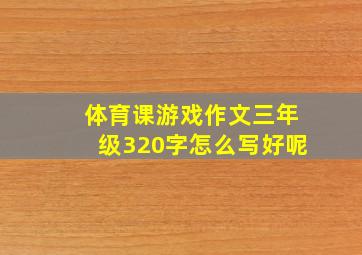 体育课游戏作文三年级320字怎么写好呢